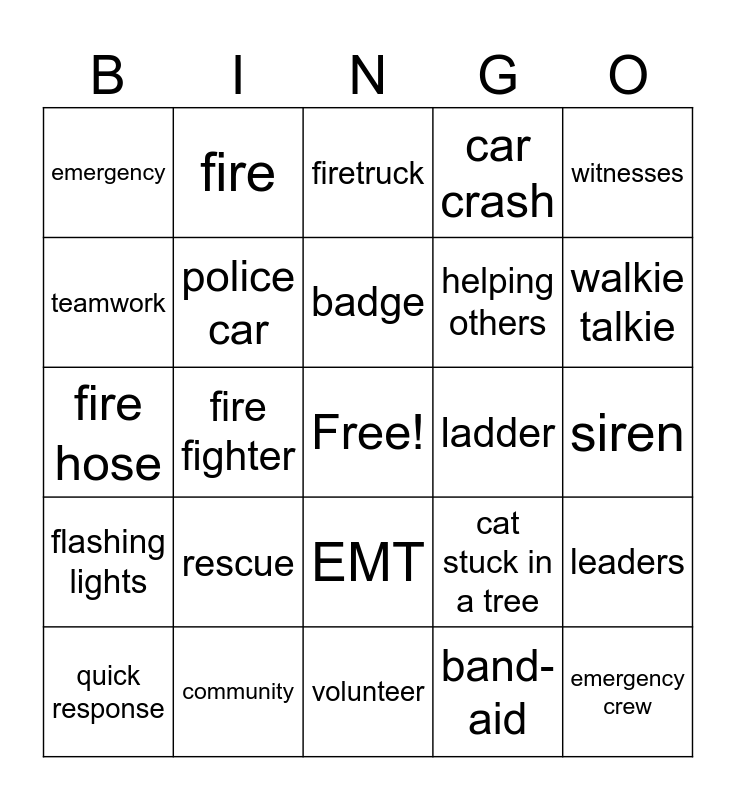 | B | I | N | G | O |
|---|---|---|---|---|
| emergency | fire | firetruck | car crash | witnesses |
| teamwork | police car | badge | helping others | walkie talkie |
| fire hose | fire fighter | Free! | ladder | siren |
| flashing lights | rescue | EMT | cat stuck in a tree | leaders |
| quick response | community | volunteer | band-aid | emergency crew |